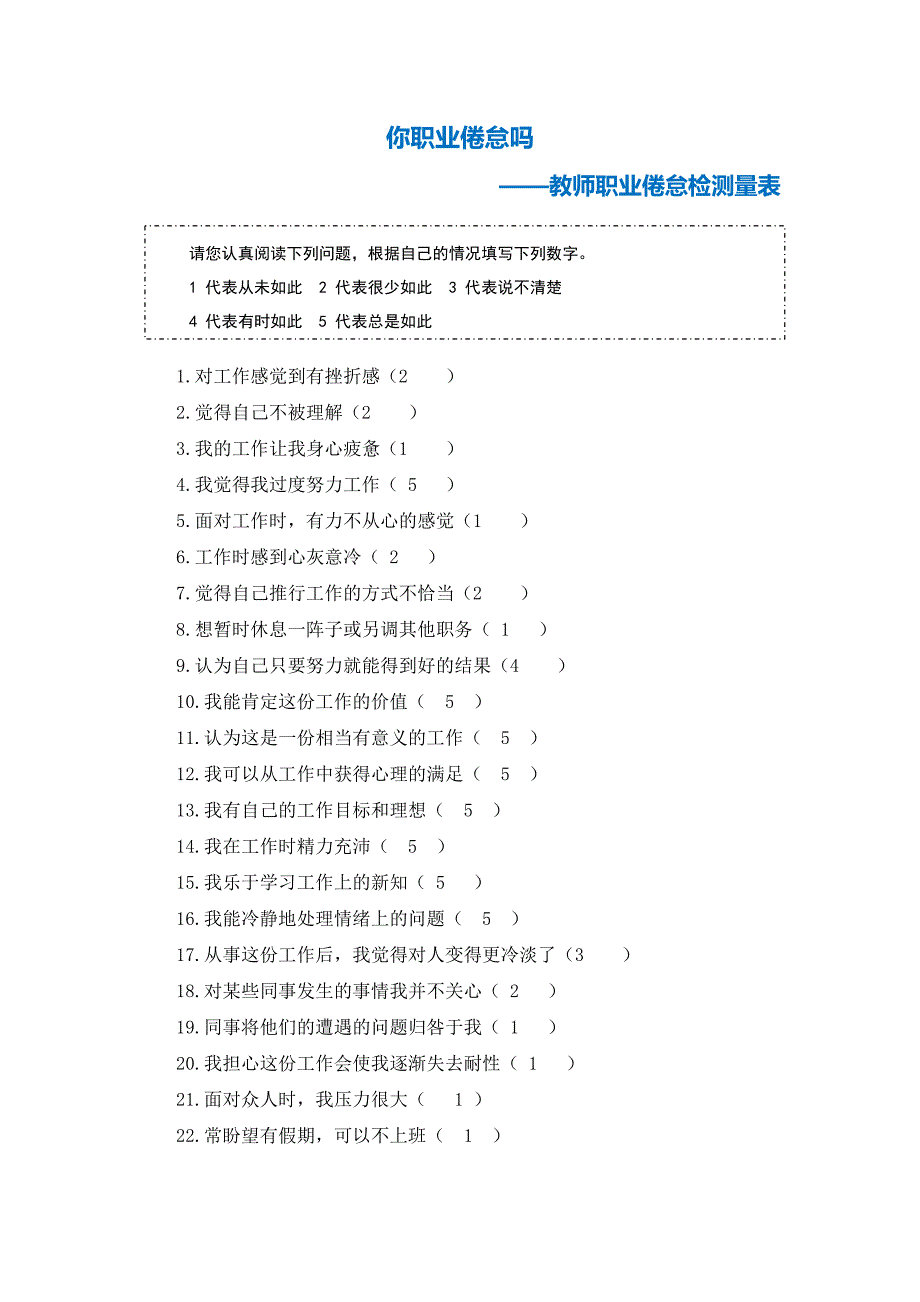 你职业倦怠吗

——教师职业倦怠检测量表

请您认真阅读下列问题，根据自己的情况填写下列数字。

1 代表从未如此　2 代表很少如此　3 代表说不清楚

4 代表有时如此　5 代表总是如此

1.对工作感觉到有挫折感（2　　）

2.觉得自己不被理解（2　　）

3.我的工作让我身心疲惫（1　　）

4.我觉得我过度努力工作（ 5　　）

5.面对工作时，有力不从心的感觉（1　　）

6.工作时感到心灰意冷（ 2　　）

7.觉得自己推行工作的方式不恰当（2　　）

8.想暂时休息一阵子或另调其他职务（ 1　　）

9.认为自己只要努力就能得到好的结果（4　　）

10.我能肯定这份工作的价值（　5　）

11.认为这是一份相当有意义的工作（　5　）

12.我可以从工作中获得心理的满足（　5　）

13.我有自己的工作目标和理想（　5　）

14.我在工作时精力充沛（　5　）

15.我乐于学习工作上的新知（　5　）

16.我能冷静地处理情绪上的问题（　5　）

17.从事这份工作后，我觉得对人变得更冷淡了（3　　）

18.对某些同事发生的事情我并不关心（ 2　　）

19.同事将他们的遭遇的问题归咎于我（ 1　　）

20.我担心这份工作会使我逐渐失去耐性（ 1　　）

21.面对众人时，我压力很大（　1　）

22.常盼望有假期，可以不上班（　1　）